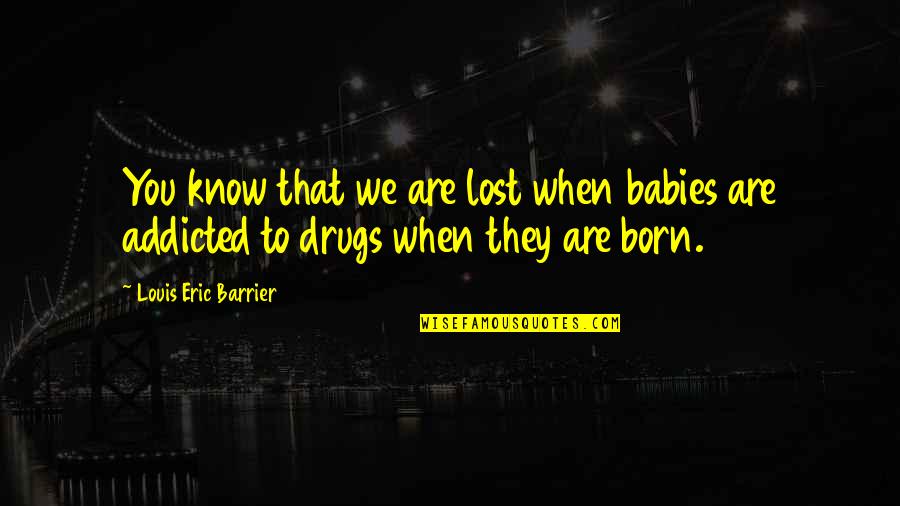 You know that we are lost when babies are addicted to drugs when they are born.

~ Louis Eric Barrier

WISEFAMOUSQUOTES.COM